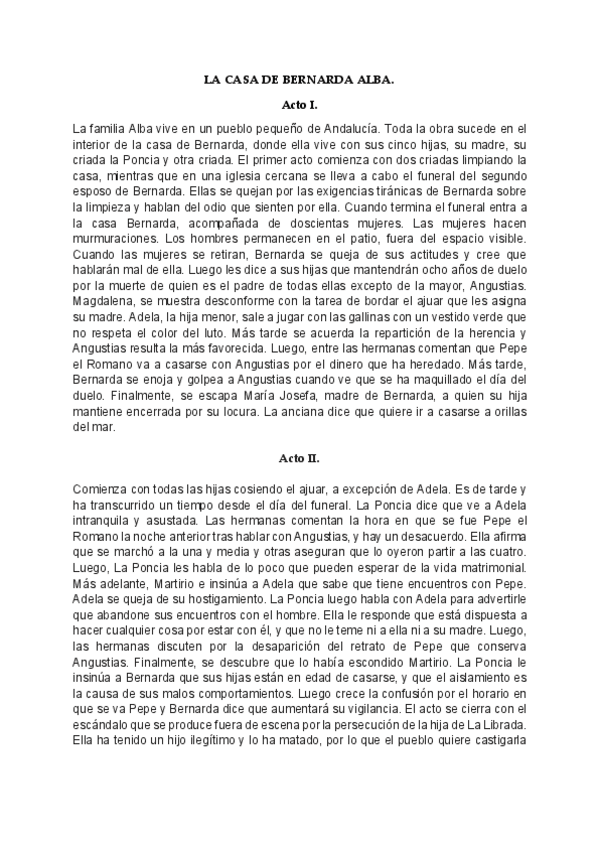 LA CASA DE BERNARDA ALBA.

Acto I.

La familia Alba vive en un pueblo pequeño de Andalucía. Toda la obra sucede en el interior de la casa de Bernarda, donde ella vive con sus cinco hijas, su madre, su criada la Poncia y otra criada. El primer acto comienza con dos criadas limpiando la casa, mientras que en una iglesia cercana se lleva a cabo el funeral del segundo esposo de Bernarda. Ellas se quejan por las exigencias tiránicas de Bernarda sobre la limpieza y hablan del odio que sienten por ella. Cuando termina el funeral entra a la casa Bernarda, acompañada de doscientas mujeres. Las mujeres hacen murmuraciones. Los hombres permanecen en el patio, fuera del espacio visible. Cuando las mujeres se retiran, Bernarda se queja de sus actitudes y cree que hablarán mal de ella. Luego les dice a sus hijas que mantendrán ocho años de duelo por la muerte de quien es el padre de todas ellas excepto de la mayor, Angustias. Magdalena, se muestra desconforme con la tarea de bordar el ajuar que les asigna su madre. Adela, la hija menor, sale a jugar con las gallinas con un vestido verde que no respeta el color del luto. Más tarde se acuerda la repartición de la herencia y Angustias resulta la más favorecida. Luego, entre las hermanas comentan que Pepe el Romano va a casarse con Angustias por el dinero que ha heredado. Más tarde, Bernarda se enoja y golpea a Angustias cuando ve que se ha maquillado el día del duelo. Finalmente, se escapa María Josefa, madre de Bernarda, a quien su hija mantiene encerrada por su locura. La anciana dice que quiere ir a casarse a orillas del mar.

Acto II.

Comienza con todas las hijas cosiendo el ajuar, a excepción de Adela. Es de tarde y ha transcurrido un tiempo desde el día del funeral. La Poncia dice que ve a Adela intranquila y asustada. Las hermanas comentan la hora en que se fue Pepe el Romano la noche anterior tras hablar con Angustias, y hay un desacuerdo. Ella afirma que se marchó a la una y media y otras aseguran que lo oyeron partir a las cuatro. Luego, La Poncia les habla de lo poco que pueden esperar de la vida matrimonial. Más adelante, Martirio e insinúa a Adela que sabe que tiene encuentros con Pepe. Adela se queja de su hostigamiento. La Poncia luego habla con Adela para advertirle que abandone sus encuentros con el hombre. Ella le responde que está dispuesta a hacer cualquier cosa por estar con él, y que no le teme ni a ella ni a su madre. Luego, las hermanas discuten por la desaparición del retrato de Pepe que conserva Angustias. Finalmente, se descubre que lo había escondido Martirio. La Poncia le insinúa a Bernarda que sus hijas están en edad de casarse, y que el aislamiento es la causa de sus malos comportamientos. Luego crece la confusión por el horario en que se va Pepe y Bernarda dice que aumentará su vigilancia. El acto se cierra con el escándalo que se produce fuera de escena por la persecución de la hija de La Librada. Ella ha tenido un hijo ilegítimo y lo ha matado, por lo que el pueblo quiere castigarla